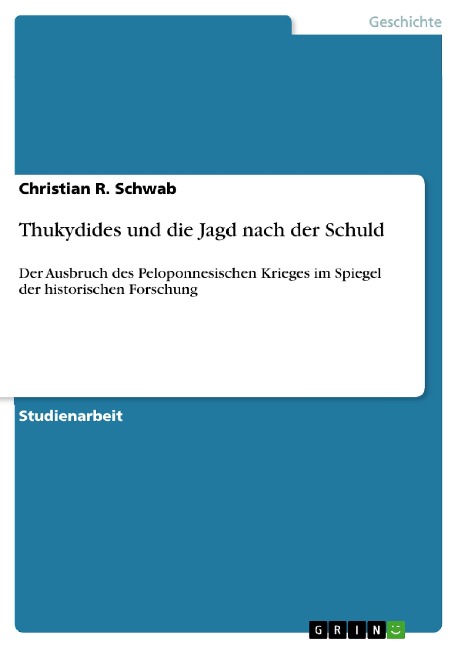 Geschichte

Christian R. Schwab

Thukydides und die Jagd nach der Schuld

Der Ausbruch des Peloponnesischen Krieges im Spiegel der historischen Forschung

Studienarbeit

GRIN